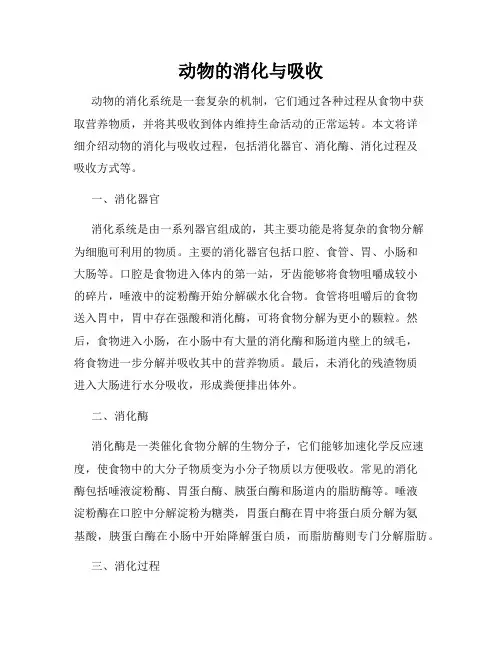 动物的消化与吸收

动物的消化系统是一套复杂的机制，它们通过各种过程从食物中获取营养物质，并将其吸收到体内维持生命活动的正常运转。本文将详细介绍动物的消化与吸收过程，包括消化器官、消化酶、消化过程及吸收方式等。

一、消化器官

消化系统是由一系列器官组成的，其主要功能是将复杂的食物分解为细胞可利用的物质。主要的消化器官包括口腔、食管、胃、小肠和大肠等。口腔是食物进入体内的第一站，牙齿能够将食物咀嚼成较小的碎片，唾液中的淀粉酶开始分解碳水化合物。食管将咀嚼后的食物送入胃中，胃中存在强酸和消化酶，可将食物分解为更小的颗粒。然后，食物进入小肠，在小肠中有大量的消化酶和肠道内壁上的绒毛，将食物进一步分解并吸收其中的营养物质。最后，未消化的残渣物质进入大肠进行水分吸收，形成粪便排出体外。

二、消化酶

消化酶是一类催化食物分解的生物分子，它们能够加速化学反应速度，使食物中的大分子物质变为小分子物质以方便吸收。常见的消化酶包括唾液淀粉酶、胃蛋白酶、胰蛋白酶和肠道内的脂肪酶等。唾液淀粉酶在口腔中分解淀粉为糖类，胃蛋白酶在胃中将蛋白质分解为氨基酸，胰蛋白酶在小肠中开始降解蛋白质，而脂肪酶则专门分解脂肪。

三、消化过程